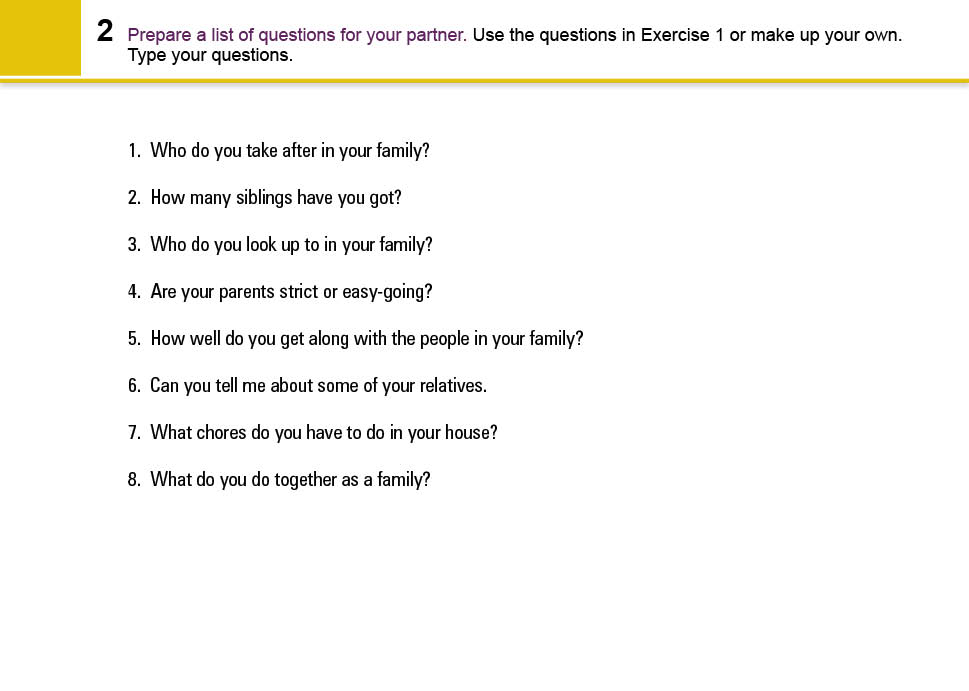 2 Prepare a list of questions for your partner. Use the questions in Exercise 1 or make up your own. Type your questions.

1. Who do you take after in your family?

2. How many siblings have you got?

3. Who do you look up to in your family?

4. Are your parents strict or easy-going?

5. How well do you get along with the people in your family?

6. Can you tell me about some of your relatives.

7. What chores do you have to do in your house?

8. What do you do together as a family?